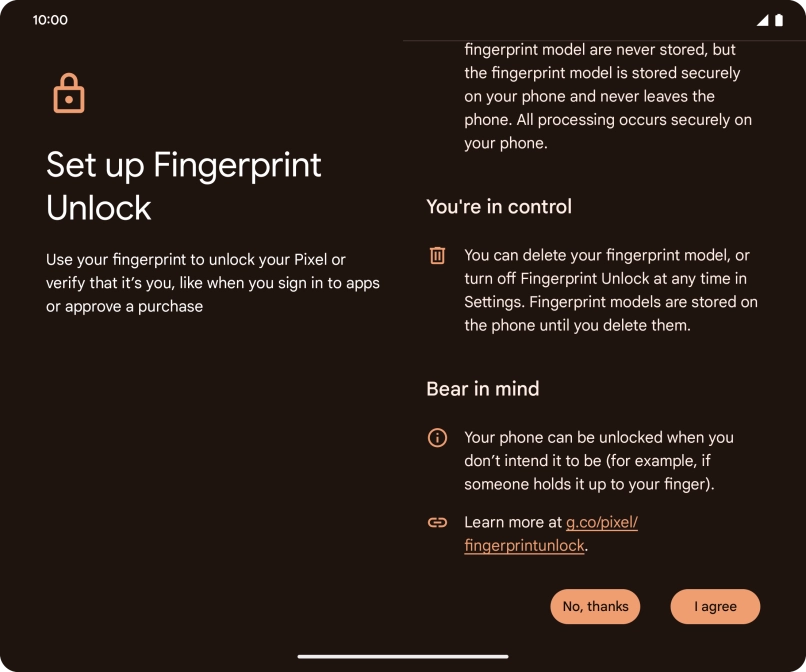 10:00

Set up Fingerprint Unlock

Use your fingerprint to unlock your Pixel or verify that it's you, like when you sign in to apps or approve a purchase

fingerprint model are never stored, but the fingerprint model is stored securely on your phone and never leaves the phone. All processing occurs securely on your phone.

You're in control

You can delete your fingerprint model, or turn off Fingerprint Unlock at any time in Settings. Fingerprint models are stored on the phone until you delete them.

Bear in mind

Your phone can be unlocked when you don't intend it to be (for example, if someone holds it up to your finger).

Learn more at g.co/pixel/fingerprintunlock.

No, thanks

I agree